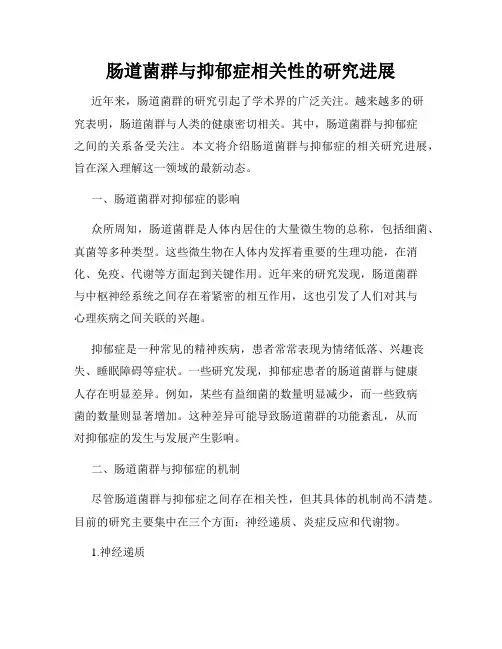 肠道菌群与抑郁症相关性的研究进展

近年来，肠道菌群的研究引起了学术界的广泛关注。越来越多的研究表明，肠道菌群与人类的健康密切相关。其中，肠道菌群与抑郁症之间的关系备受关注。本文将介绍肠道菌群与抑郁症的相关研究进展，旨在深入理解这一领域的最新动态。

一、肠道菌群对抑郁症的影响

众所周知，肠道菌群是人体内居住的大量微生物的总称，包括细菌、真菌等多种类型。这些微生物在人体内发挥着重要的生理功能，在消化、免疫、代谢等方面起到关键作用。近年来的研究发现，肠道菌群与中枢神经系统之间存在着紧密的相互作用，这也引发了人们对其与心理疾病之间关联的兴趣。

抑郁症是一种常见的精神疾病，患者常常表现为情绪低落、兴趣丧失、睡眠障碍等症状。一些研究发现，抑郁症患者的肠道菌群与健康人存在明显差异。例如，某些有益细菌的数量明显减少，而一些致病菌的数量则显著增加。这种差异可能导致肠道菌群的功能紊乱，从而对抑郁症的发生与发展产生影响。

二、肠道菌群与抑郁症的机制

尽管肠道菌群与抑郁症之间存在相关性，但其具体的机制尚不清楚。目前的研究主要集中在三个方面：神经递质、炎症反应和代谢物。

1.神经递质